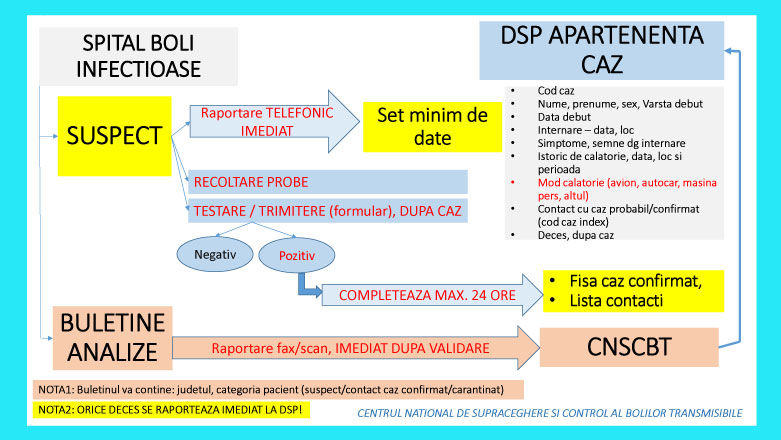 SPITAL BOLI INFECTIOASE

DSP APARTENENTA CAZ

SUSPECT

Raportare TELEFONIC IMEDIAT

Set minim de date

- Cod caz
- Nume, prenume, sex, Varsta debut
- Data debut
- Internare – data, loc
- Simptome, semne dg internare
- Istoric de calatorie, data, loc si perioada
- Mod calatorie (avion, autocar, masina pers, altul)
- Contact cu caz probabil/confirmat (cod caz index)
- Deces, dupa caz

RECOLTARE PROBE

TESTARE / TRIMITERE (formular), DUPA CAZ

Negativ

Pozitiv

COMPLETEAZA MAX. 24 ORE

- Fisa caz confirmat,
- Lista contacti

BULETINE ANALIZE

Raportare fax/scan, IMEDIAT DUPA VALIDARE

CNSCBT

NOTA1: Buletinul va contine: judetul, categoria pacient (suspect/contact caz confirmat/carantinat)

NOTA2: ORICE DECES SE RAPORTEAZA IMEDIAT LA DSP!

CENTRUL NATIONAL DE SUPRACEGHERE SI CONTROL AL BOLILOR TRANSMISIBILE